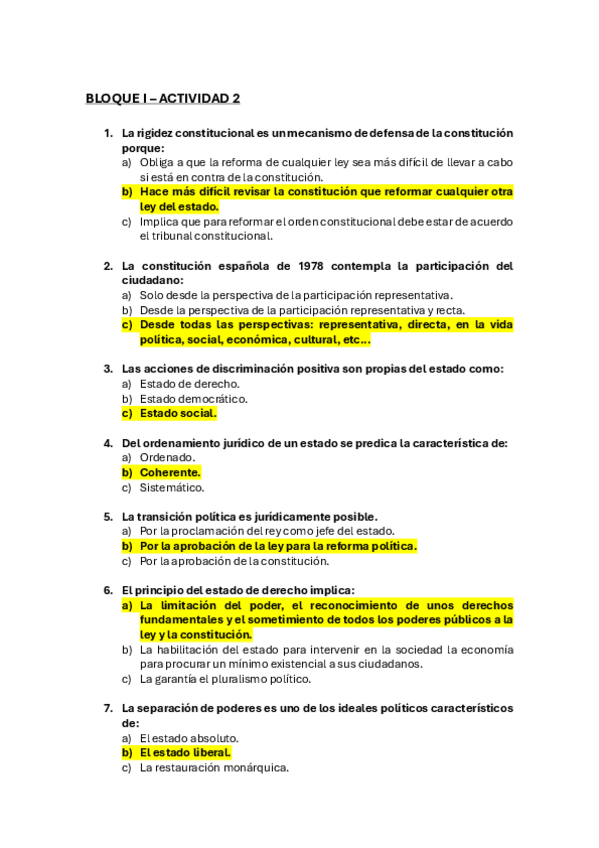 BLOQUE I – ACTIVIDAD 2

1. La rigidez constitucional es un mecanismo de defensa de la constitución porque:
a) Obliga a que la reforma de cualquier ley sea más difícil de llevar a cabo si está en contra de la constitución.
b) Hace más difícil revisar la constitución que reformar cualquier otra ley del estado.
c) Implica que para reformar el orden constitucional debe estar de acuerdo el tribunal constitucional.

2. La constitución española de 1978 contempla la participación del ciudadano:
a) Solo desde la perspectiva de la participación representativa.
b) Desde la perspectiva de la participación representativa y recta.
c) Desde todas las perspectivas: representativa, directa, en la vida política, social, económica, cultural, etc…

3. Las acciones de discriminación positiva son propias del estado como:
a) Estado de derecho.
b) Estado democrático.
c) Estado social.

4. Del ordenamiento jurídico de un estado se predica la característica de:
a) Ordenado.
b) Coherente.
c) Sistemático.

5. La transición política es jurídicamente posible.
a) Por la proclamación del rey como jefe del estado.
b) Por la aprobación de la ley para la reforma política.
c) Por la aprobación de la constitución.

6. El principio del estado de derecho implica:
a) La limitación del poder, el reconocimiento de unos derechos fundamentales y el sometimiento de todos los poderes públicos a la ley y la constitución.
b) La habilitación del estado para intervenir en la sociedad la economía para procurar un mínimo existencial a sus ciudadanos.
c) La garantía el pluralismo político.

7. La separación de poderes es uno de los ideales políticos característicos de:
a) El estado absoluto.
b) El estado liberal.
c) La restauración monárquica.